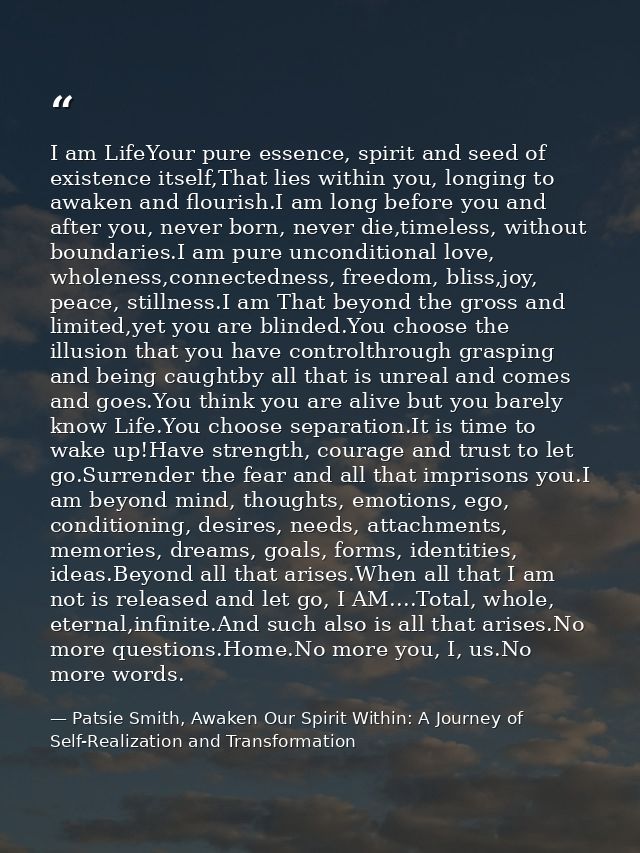 “

I am LifeYour pure essence, spirit and seed of existence itself,That lies within you, longing to awaken and flourish.I am long before you and after you, never born, never die,timeless, without boundaries.I am pure unconditional love, wholeness,connectedness, freedom, bliss,joy, peace, stillness.I am That beyond the gross and limited,yet you are blinded.You choose the illusion that you have controlthrough grasping and being caughtby all that is unreal and comes and goes.You think you are alive but you barely know Life.You choose separation.It is time to wake up!Have strength, courage and trust to let go.Surrender the fear and all that imprisons you.I am beyond mind, thoughts, emotions, ego, conditioning, desires, needs, attachments, memories, dreams, goals, forms, identities, ideas.Beyond all that arises.When all that I am not is released and let go, I AM....Total, whole, eternal,infinite.And such also is all that arises.No more questions.Home.No more you, I, us.No more words.

— Patsie Smith, Awaken Our Spirit Within: A Journey of Self-Realization and Transformation